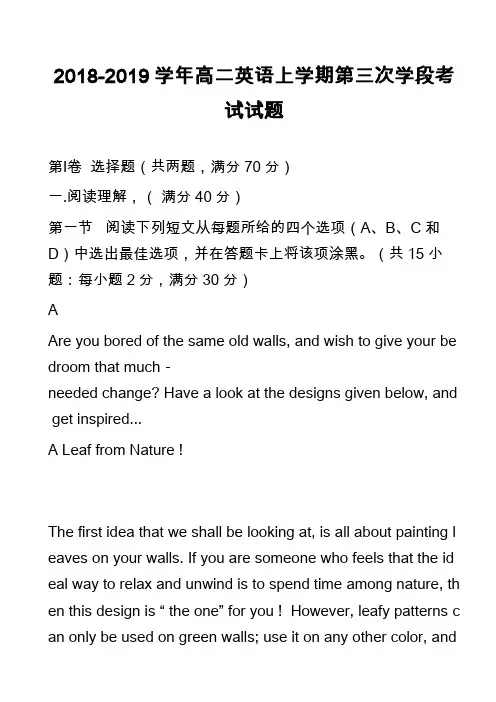 2018-2019 学年高二英语上学期第三次学段考试试题

第Ⅰ卷 选择题（共两题，满分 70 分）

一.阅读理解，（ 满分 40 分）

第一节　阅读下列短文从每题所给的四个选项（A、B、C 和 D）中选出最佳选项，并在答题卡上将该项涂黑。（共 15 小题：每小题 2 分，满分 30 分）

A

Are you bored of the same old walls, and wish to give your bedroom that much -
needed change? Have a look at the designs given below, and get inspired...

A Leaf from Nature !

The first idea that we shall be looking at, is all about painting leaves on your walls. If you are someone who feels that the ideal way to relax and unwind is to spend time among nature, then this design is “ the one” for you ! However, leafy patterns can only be used on green walls; use it on any other color, and